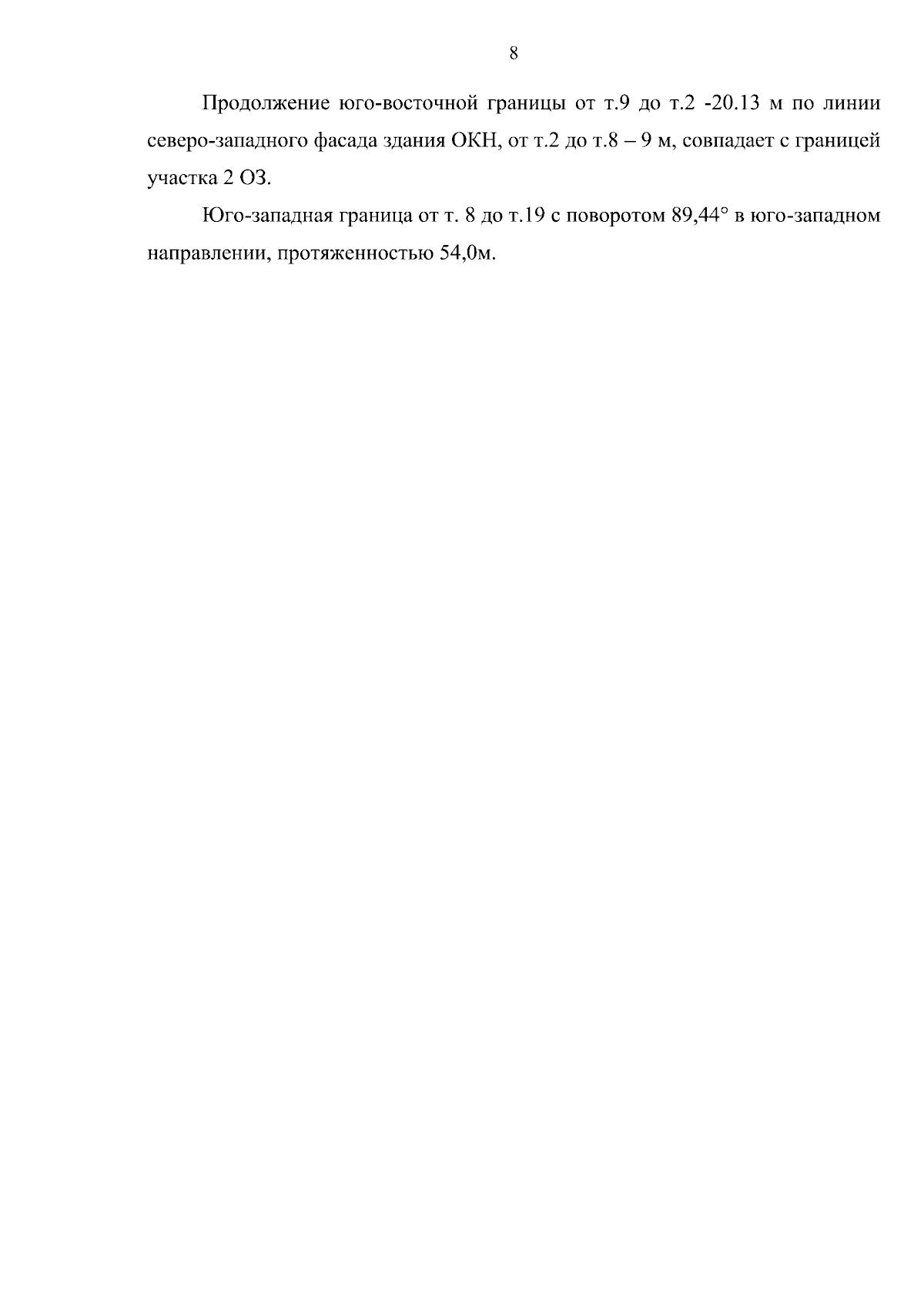 8

Продолжение юго-восточной границы от т.9 до т.2 -20.13 м по линии северо-западного фасада здания ОКН, от т.2 до т.8 – 9 м, совпадает с границей участка 2 ОЗ.

Юго-западная граница от т. 8 до т.19 с поворотом 89,44° в юго-западном направлении, протяженностью 54,0м.